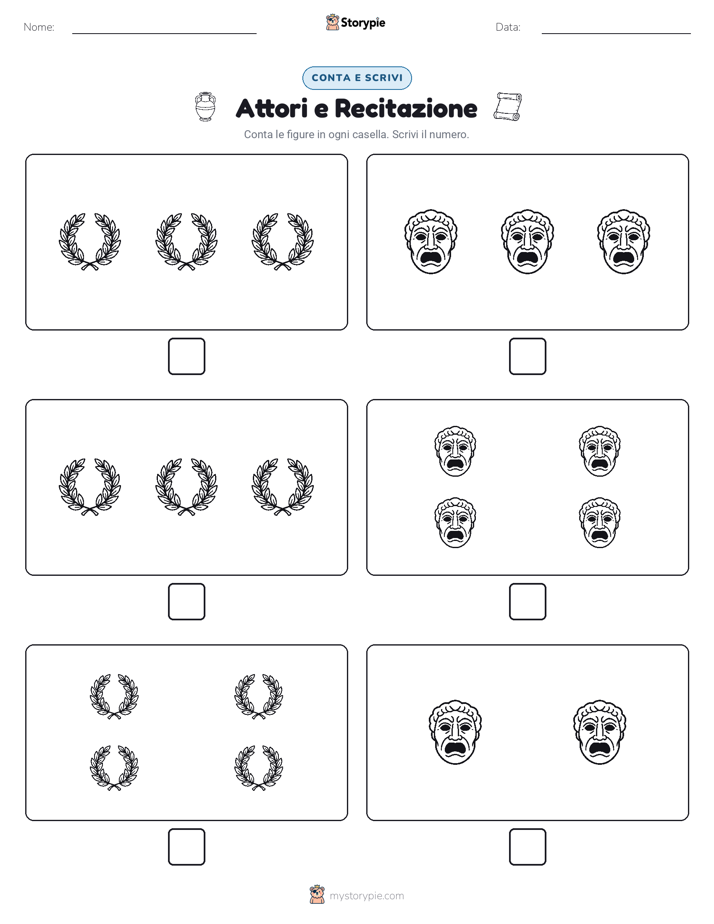 Nome:

Storypie

Data:

CONTA E SCRIVI

Attori e Recitazione

Conta le figure in ogni casella. Scrivi il numero.

mystorypie.com